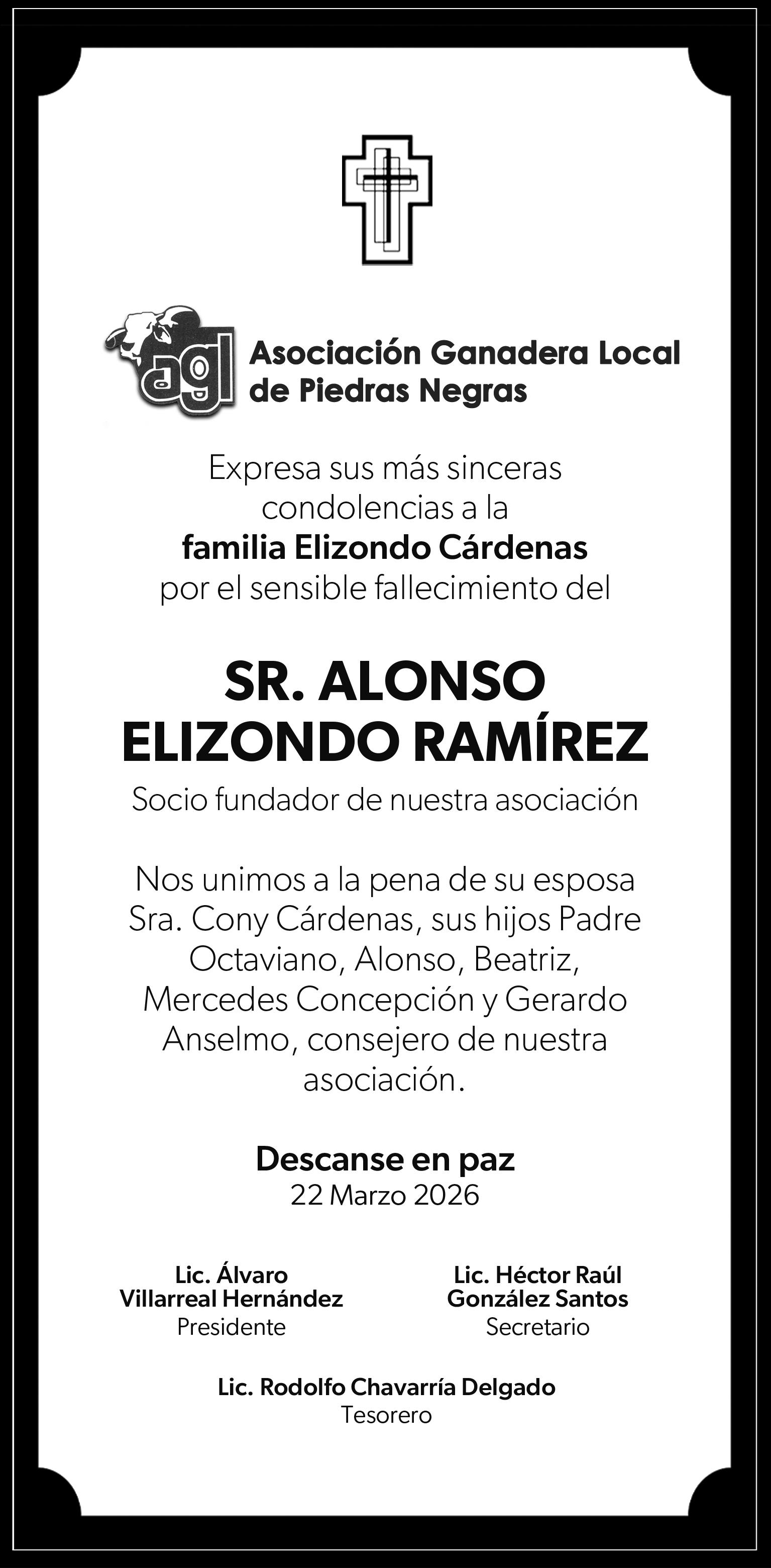 agl

Asociación Ganadera Local
de Piedras Negras

Expresa sus más sinceras condolencias a la familia Elizondo Cárdenas por el sensible fallecimiento del

SR. ALONSO
ELIZONDO RAMÍREZ

Socio fundador de nuestra asociación

Nos unimos a la pena de su esposa Sra. Cony Cárdenas, sus hijos Padre Octaviano, Alonso, Beatriz, Mercedes Concepción y Gerardo Anselmo, consejero de nuestra asociación.

Descanse en paz
22 Marzo 2026

Lic. Álvaro
Villarreal Hernández
Presidente

Lic. Héctor Raúl
González Santos
Secretario

Lic. Rodolfo Chavarría Delgado
Tesorero